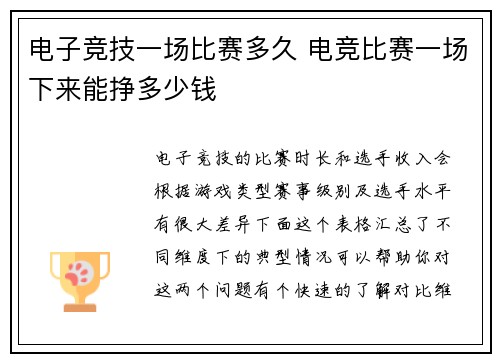 电子竞技一场比赛多久 电竞比赛一场下来能挣多少钱

电子竞技的比赛时长和选手收入会根据游戏类型赛事级别及选手水平有很大差异下面这个表格汇总了不同维度下的典型情况可以帮助你对这两个问题有个快速的了解对比维